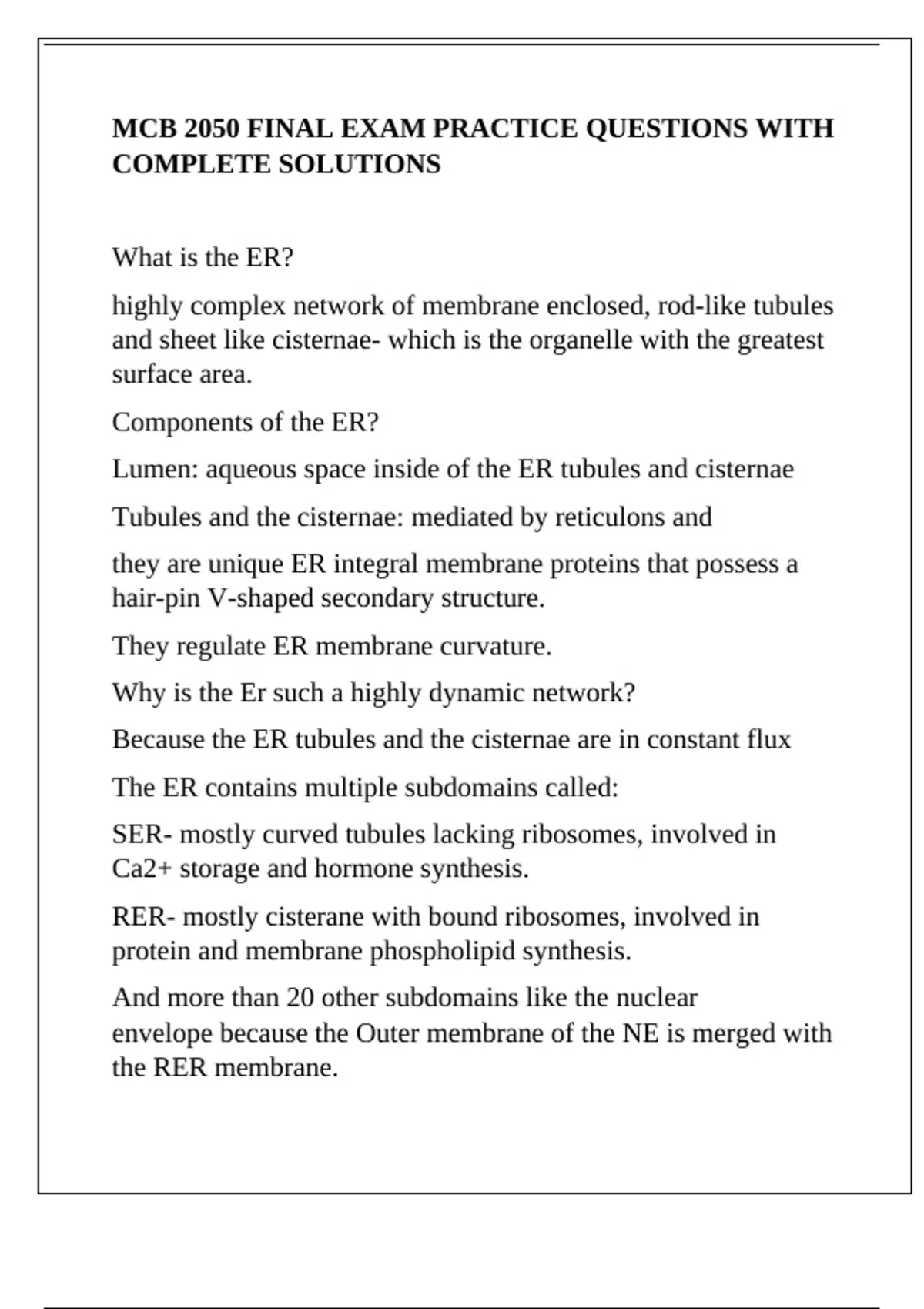 MCB 2050 FINAL EXAM PRACTICE QUESTIONS WITH COMPLETE SOLUTIONS

What is the ER?

highly complex network of membrane enclosed, rod-like tubules and sheet like cisternae- which is the organelle with the greatest surface area.

Components of the ER?

Lumen: aqueous space inside of the ER tubules and cisternae

Tubules and the cisternae: mediated by reticulons and

they are unique ER integral membrane proteins that possess a hair-pin V-shaped secondary structure.

They regulate ER membrane curvature.

Why is the Er such a highly dynamic network?

Because the ER tubules and the cisternae are in constant flux

The ER contains multiple subdomains called:

SER- mostly curved tubules lacking ribosomes, involved in Ca2+ storage and hormone synthesis.

RER- mostly cisterane with bound ribosomes, involved in protein and membrane phospholipid synthesis.

And more than 20 other subdomains like the nuclear envelope because the Outer membrane of the NE is merged with the RER membrane.